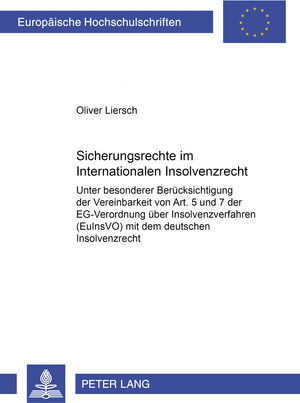 Europäische Hochschulschriften

Oliver Liersch

Sicherungsrechte im Internationalen Insolvenzrecht

Unter besonderer Berücksichtigung der Vereinbarkeit von Art. 5 und 7 der EG-Verordnung über Insolvenzverfahren (EuInsVO) mit dem deutschen Insolvenzrecht

PETER LANG